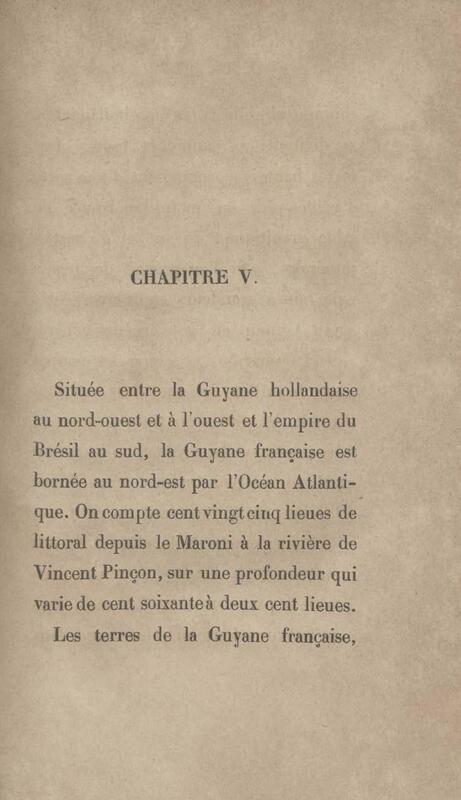 CHAPITRE V.

Située entre la Guyane hollandaise au nord-ouest et à l'ouest et l'empire du Brésil au sud, la Guyane française est bornée au nord-est par l'Océan Atlantique. On compte cent vingt cinq lieues de littoral depuis le Maroni à la rivière de Vincent Pinçon, sur une profondeur qui varie de cent soixante à deux cent lieues.

Les terres de la Guyane française,